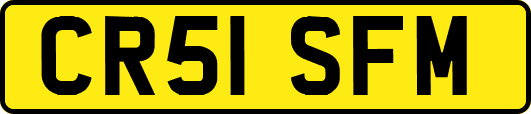 CR51 SFM